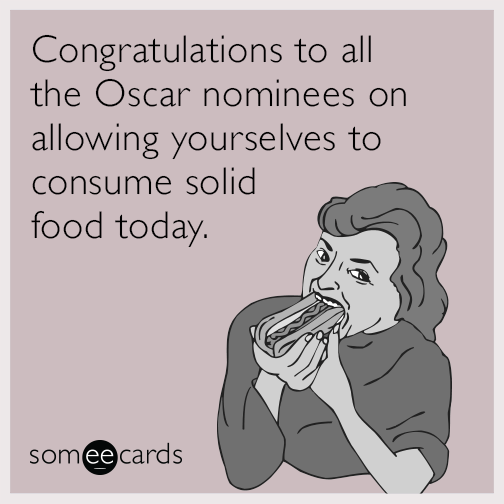 Congratulations to all the Oscar nominees on allowing yourselves to consume solid food today.

someecards